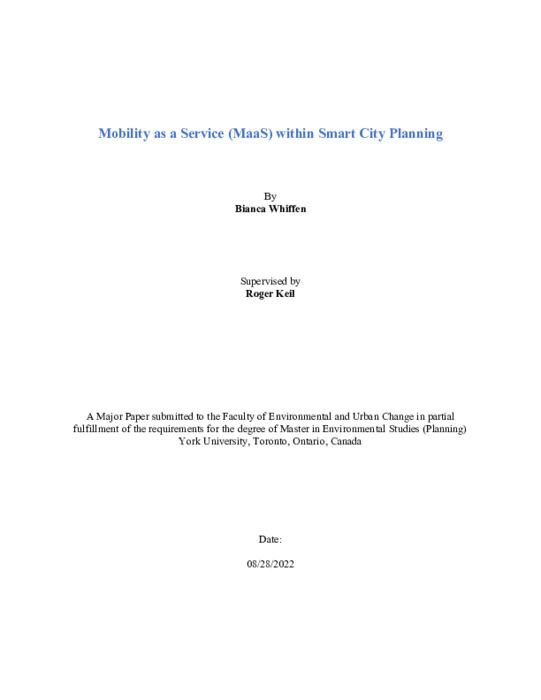 Mobility as a Service (MaaS) within Smart City Planning

By
Bianca Whiffen

Supervised by
Roger Keil

A Major Paper submitted to the Faculty of Environmental and Urban Change in partial fulfillment of the requirements for the degree of Master in Environmental Studies (Planning)
York University, Toronto, Ontario, Canada

Date:

08/28/2022